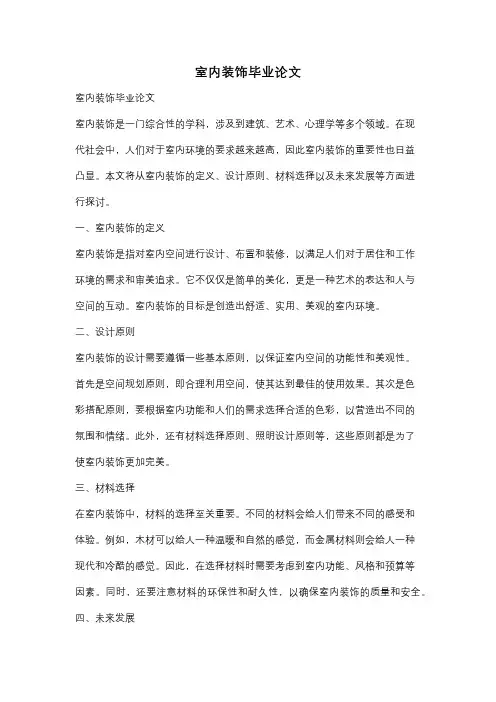 室内装饰毕业论文

室内装饰毕业论文

室内装饰是一门综合性的学科，涉及到建筑、艺术、心理学等多个领域。在现代社会中，人们对于室内环境的要求越来越高，因此室内装饰的重要性也日益凸显。本文将从室内装饰的定义、设计原则、材料选择以及未来发展等方面进行探讨。

一、室内装饰的定义

室内装饰是指对室内空间进行设计、布置和装修，以满足人们对于居住和工作环境的需求和审美追求。它不仅仅是简单的美化，更是一种艺术的表达和人与空间的互动。室内装饰的目标是创造出舒适、实用、美观的室内环境。

二、设计原则

室内装饰的设计需要遵循一些基本原则，以保证室内空间的功能性和美观性。首先是空间规划原则，即合理利用空间，使其达到最佳的使用效果。其次是色彩搭配原则，要根据室内功能和人们的需求选择合适的色彩，以营造出不同的氛围和情绪。此外，还有材料选择原则、照明设计原则等，这些原则都是为了使室内装饰更加完美。

三、材料选择

在室内装饰中，材料的选择至关重要。不同的材料会给人们带来不同的感受和体验。例如，木材可以给人一种温暖和自然的感觉，而金属材料则会给人一种现代和冷酷的感觉。因此，在选择材料时需要考虑到室内功能、风格和预算等因素。同时，还要注意材料的环保性和耐久性，以确保室内装饰的质量和安全。

四、未来发展